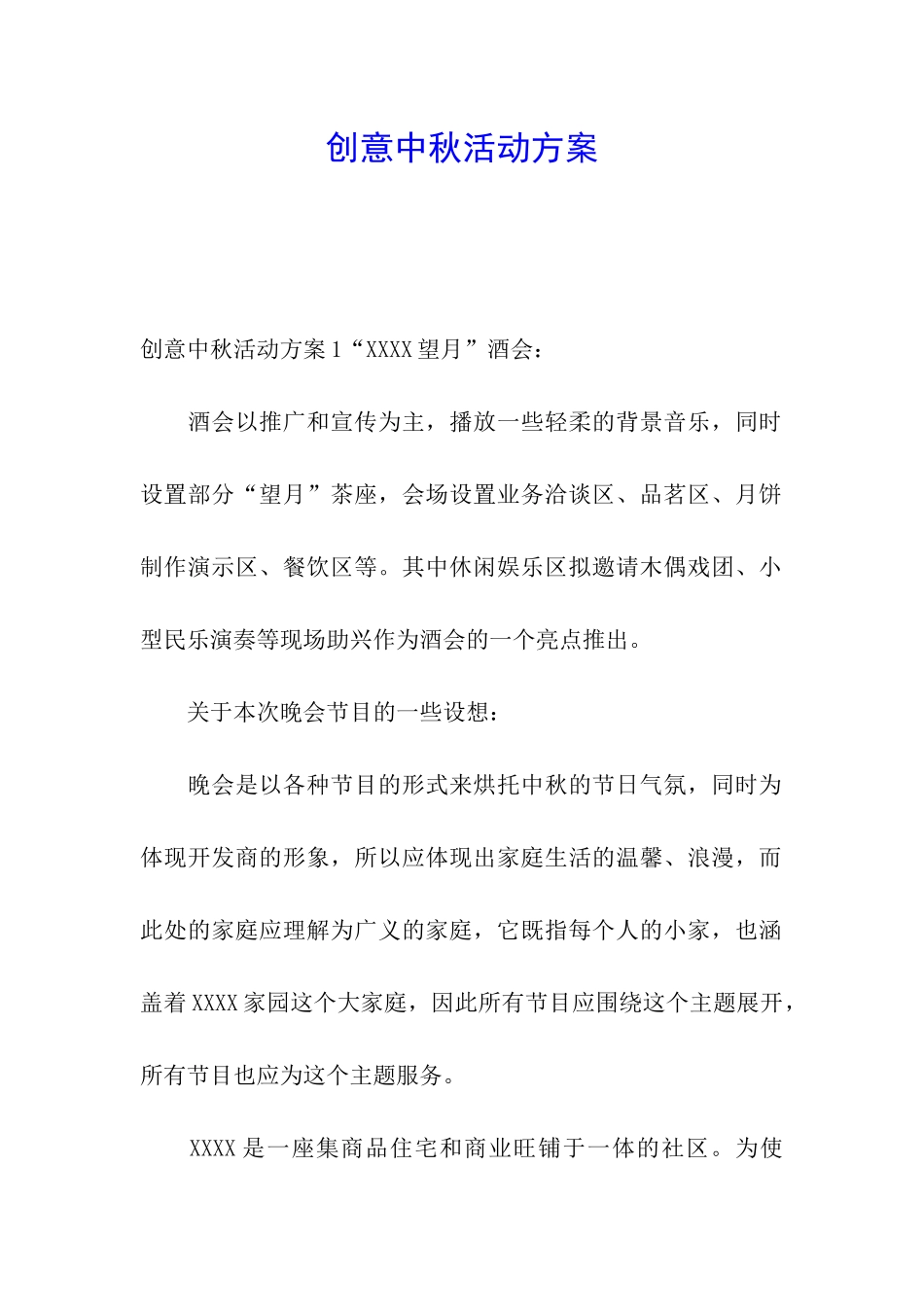 创意中秋活动方案

创意中秋活动方案1“XXXX望月”酒会：

酒会以推广和宣传为主，播放一些轻柔的背景音乐，同时设置部分“望月”茶座，会场设置业务洽谈区、品茗区、月饼制作演示区、餐饮区等。其中休闲娱乐区拟邀请木偶戏团、小型民乐演奏等现场助兴作为酒会的一个亮点推出。

关于本次晚会节目的一些设想：

晚会是以各种节目的形式来烘托中秋的节日气氛，同时为体现开发商的形象，所以应体现出家庭生活的温馨、浪漫，而此处的家庭应理解为广义的家庭，它既指每个人的小家，也涵盖着XXXX家园这个大家庭，因此所有节目应围绕这个主题展开，所有节目也应为这个主题服务。

XXXX是一座集商品住宅和商业旺铺于一体的社区。为使